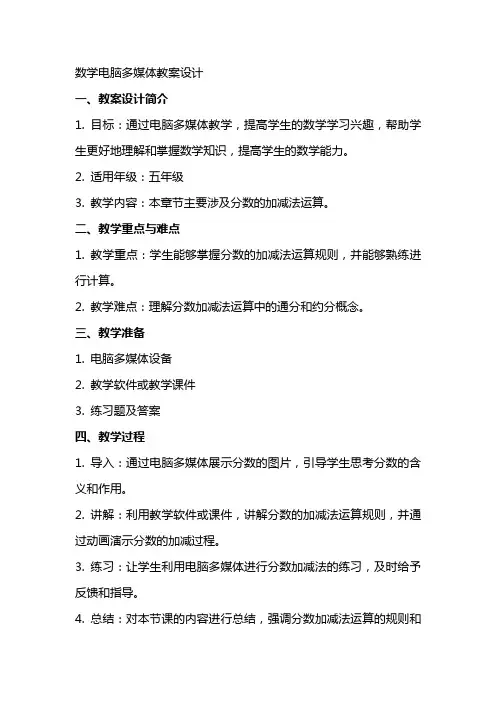 数学电脑多媒体教案设计

一、教案设计简介

1. 目标：通过电脑多媒体教学，提高学生的数学学习兴趣，帮助学生更好地理解和掌握数学知识，提高学生的数学能力。

2. 适用年级：五年级

3. 教学内容：本章节主要涉及分数的加减法运算。

二、教学重点与难点

1. 教学重点：学生能够掌握分数的加减法运算规则，并能够熟练进行计算。

2. 教学难点：理解分数加减法运算中的通分和约分概念。

三、教学准备

1. 电脑多媒体设备

2. 教学软件或教学课件

3. 练习题及答案

四、教学过程

1. 导入：通过电脑多媒体展示分数的图片，引导学生思考分数的含义和作用。

2. 讲解：利用教学软件或课件，讲解分数的加减法运算规则，并通过动画演示分数的加减过程。

3. 练习：让学生利用电脑多媒体进行分数加减法的练习，及时给予反馈和指导。

4. 总结：对本节课的内容进行总结，强调分数加减法运算的规则和